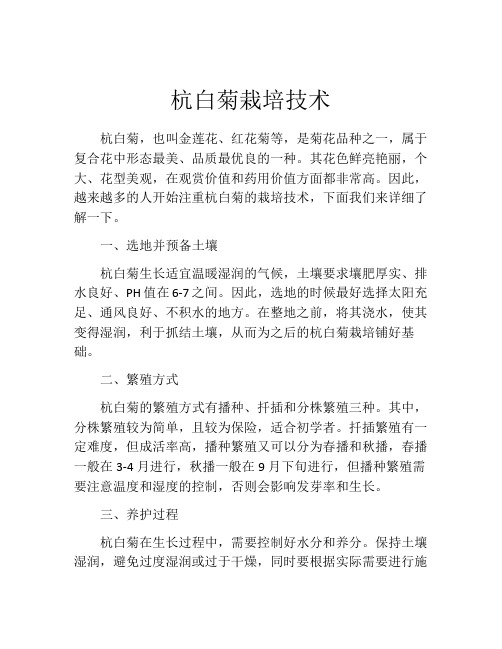 杭白菊栽培技术

杭白菊，也叫金莲花、红花菊等，是菊花品种之一，属于复合花中形态最美、品质最优良的一种。其花色鲜亮艳丽，个大、花型美观，在观赏价值和药用价值方面都非常高。因此，越来越多的人开始注重杭白菊的栽培技术，下面我们来详细了解一下。

一、选地并预备土壤

杭白菊生长适宜温暖湿润的气候，土壤要求壤肥厚实、排水良好、PH值在6-7之间。因此，选地的时候最好选择太阳充足、通风良好、不积水的地方。在整地之前，将其浇水，使其变得湿润，利于抓结土壤，从而为之后的杭白菊栽培铺好基础。

二、繁殖方式

杭白菊的繁殖方式有播种、扦插和分株繁殖三种。其中，分株繁殖较为简单，且较为保险，适合初学者。扦插繁殖有一定难度，但成活率高，播种繁殖又可以分为春播和秋播，春播一般在3-4月进行，秋播一般在9月下旬进行，但播种繁殖需要注意温度和湿度的控制，否则会影响发芽率和生长。

三、养护过程

杭白菊在生长过程中，需要控制好水分和养分。保持土壤湿润，避免过度湿润或过于干燥，同时要根据实际需要进行施